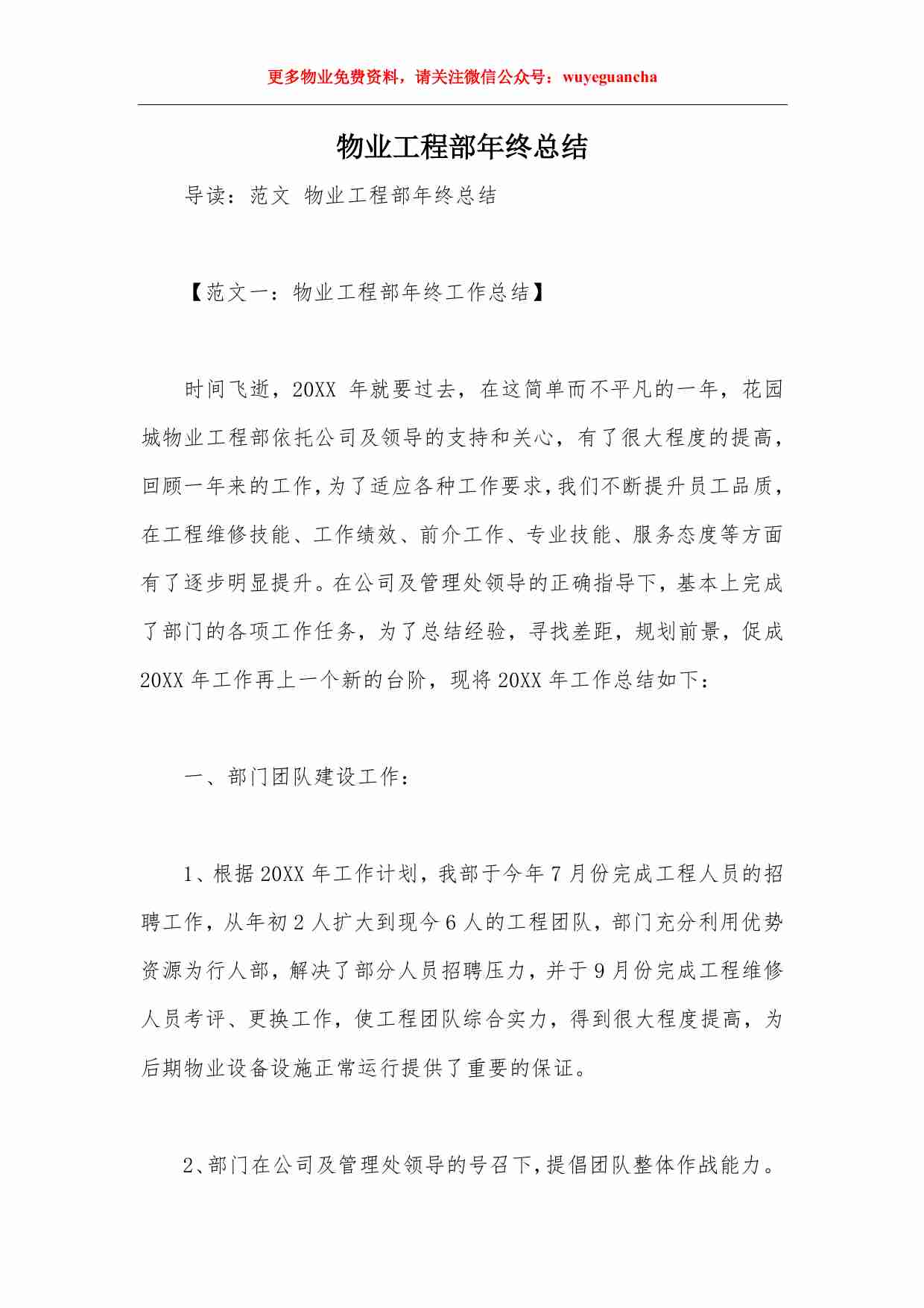 更多物业免费资料，请关注微信公众号：wuyeguancha

物业工程部年终总结

导读：范文 物业工程部年终总结

【范文一：物业工程部年终工作总结】

时间飞逝，20XX 年就要过去，在这简单而不平凡的一年，花园城物业工程部依托公司及领导的支持和关心，有了很大程度的提高，回顾一年来的工作，为了适应各种工作要求，我们不断提升员工品质，在工程维修技能、工作绩效、前介工作、专业技能、服务态度等方面有了逐步明显提升。在公司及管理处领导的正确指导下，基本上完成了部门的各项工作任务，为了总结经验，寻找差距，规划前景，促成 20XX 年工作再上一个新的台阶，现将 20XX 年工作总结如下：

一、部门团队建设工作：

1、根据 20XX 年工作计划，我部于今年 7 月份完成工程人员的招聘工作，从年初 2 人扩大到现今 6 人的工程团队，部门充分利用优势资源为行人部，解决了部分人员招聘压力，并于 9 月份完成工程维修人员考评、更换工作，使工程团队综合实力，得到很大程度提高，为后期物业设备设施正常运行提供了重要的保证。

2、部门在公司及管理处领导的号召下，提倡团队整体作战能力。